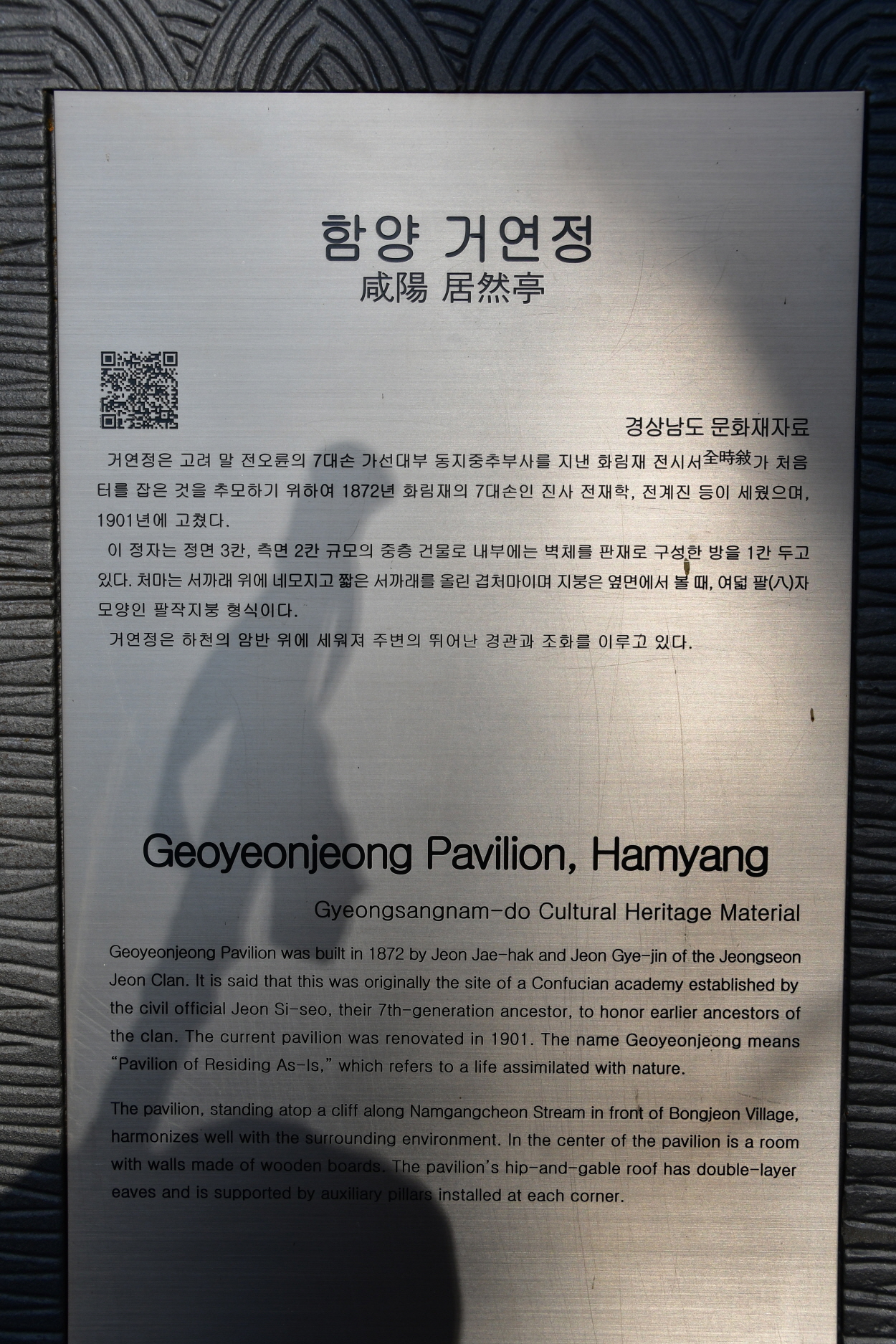 함양 거연정
咸陽 居然亭

경상남도 문화재자료

거연정은 고려 말 전오륜의 7대손 가선대부 동지중추부사를 지낸 화림재 전시서全時敍가 처음 터를 잡은 것을 추모하기 위하여 1872년 화림재의 7대손인 진사 전재학, 전계진 등이 세웠으며, 1901년에 고쳤다.

이 정자는 정면 3칸, 측면 2칸 규모의 중층 건물로 내부에는 벽체를 판재로 구성한 방을 1칸 두고 있다. 처마는 서까래 위에 네모지고 짧은 서까래를 올린 겹처마이며 지붕은 옆면에서 볼 때, 여덟 팔(八)자 모양인 팔작지붕 형식이다.

거연정은 하천의 암반 위에 세워져 주변의 뛰어난 경관과 조화를 이루고 있다.

Geoyeonjeong Pavilion, Hamyang

Gyeongsangnam-do Cultural Heritage Material

Geoyeonjeong Pavilion was built in 1872 by Jeon Jae-hak and Jeon Gye-jin of the Jeongseon Jeon Clan. It is said that this was originally the site of a Confucian academy established by the civil official Jeon Si-seo, their 7th-generation ancestor, to honor earlier ancestors of the clan. The current pavilion was renovated in 1901. The name Geoyeonjeong means "Pavilion of Residing As-Is," which refers to a life assimilated with nature.

The pavilion, standing atop a cliff along Namgangcheon Stream in front of Bongjeon Village, harmonizes well with the surrounding environment. In the center of the pavilion is a room with walls made of wooden boards. The pavilion's hip-and-gable roof has double-layer eaves and is supported by auxiliary pillars installed at each corner.